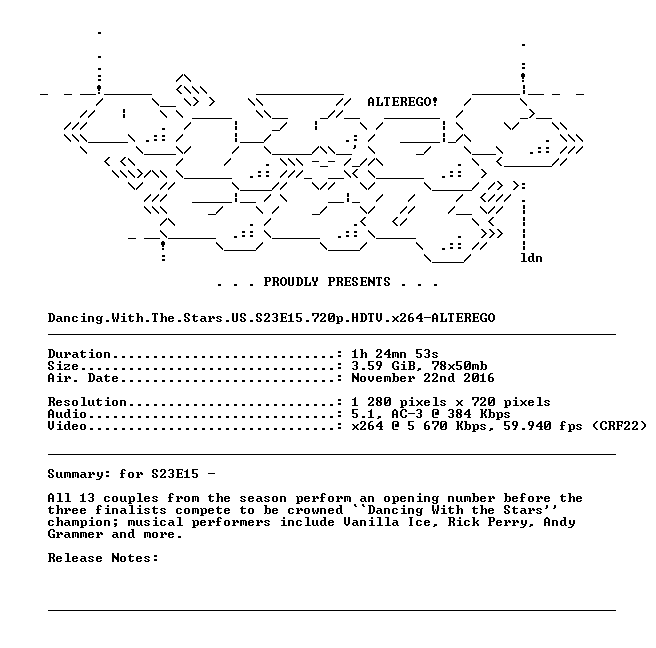 ALTEREGO!

ldn

. . . PROUDLY PRESENTS . . .

Dancing.With.The.Stars.US.S23E15.720p.HDTV.x264-ALTEREGO

Duration: 1h 24mn 53s
Size: 3.59 GiB, 78x50mb
Air. Date: November 22nd 2016

Resolution: 1 280 pixels x 720 pixels
Audio: 5.1, AC-3 @ 384 Kbps
Video: x264 @ 5 670 Kbps, 59.940 fps (CRF22)

Summary: for S23E15 -

All 13 couples from the season perform an opening number before the three finalists compete to be crowned ``Dancing With the Stars'' champion; musical performers include Vanilla Ice, Rick Perry, Andy Grammer and more.

Release Notes: